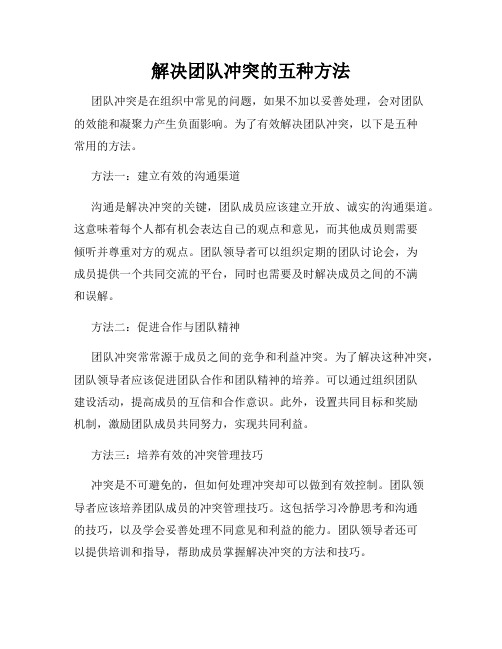 解决团队冲突的五种方法

团队冲突是在组织中常见的问题，如果不加以妥善处理，会对团队的效能和凝聚力产生负面影响。为了有效解决团队冲突，以下是五种常用的方法。

方法一：建立有效的沟通渠道

沟通是解决冲突的关键，团队成员应该建立开放、诚实的沟通渠道。这意味着每个人都有机会表达自己的观点和意见，而其他成员则需要倾听并尊重对方的观点。团队领导者可以组织定期的团队讨论会，为成员提供一个共同交流的平台，同时也需要及时解决成员之间的不满和误解。

方法二：促进合作与团队精神

团队冲突常常源于成员之间的竞争和利益冲突。为了解决这种冲突，团队领导者应该促进团队合作和团队精神的培养。可以通过组织团队建设活动，提高成员的互信和合作意识。此外，设置共同目标和奖励机制，激励团队成员共同努力，实现共同利益。

方法三：培养有效的冲突管理技巧

冲突是不可避免的，但如何处理冲突却可以做到有效控制。团队领导者应该培养团队成员的冲突管理技巧。这包括学习冷静思考和沟通的技巧，以及学会妥善处理不同意见和利益的能力。团队领导者还可以提供培训和指导，帮助成员掌握解决冲突的方法和技巧。